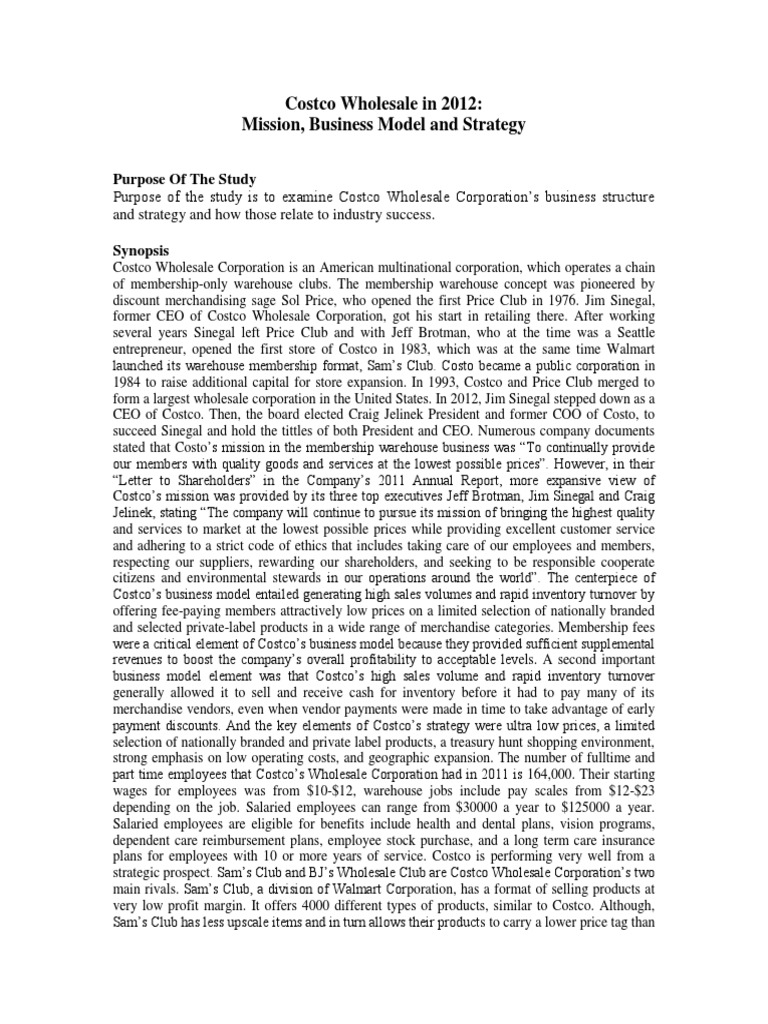 Costco Wholesale in 2012:
Mission, Business Model and Strategy

Purpose Of The Study
Purpose of the study is to examine Costco Wholesale Corporation's business structure and strategy and how those relate to industry success.

Synopsis
Costco Wholesale Corporation is an American multinational corporation, which operates a chain of membership-only warehouse clubs. The membership warehouse concept was pioneered by discount merchandising sage Sol Price, who opened the first Price Club in 1976. Jim Sinegal, former CEO of Costco Wholesale Corporation, got his start in retailing there. After working several years Sinegal left Price Club and with Jeff Brotman, who at the time was a Seattle entrepreneur, opened the first store of Costco in 1983, which was at the same time Walmart launched its warehouse membership format, Sam's Club. Costo became a public corporation in 1984 to raise additional capital for store expansion. In 1993, Costco and Price Club merged to form a largest wholesale corporation in the United States. In 2012, Jim Sinegal stepped down as a CEO of Costco. Then, the board elected Craig Jelinek President and former COO of Costo, to succeed Sinegal and hold the tittles of both President and CEO. Numerous company documents stated that Costo's mission in the membership warehouse business was "To continually provide our members with quality goods and services at the lowest possible prices". However, in their "Letter to Shareholders" in the Company's 2011 Annual Report, more expansive view of Costco's mission was provided by its three top executives Jeff Brotman, Jim Sinegal and Craig Jelinek, stating "The company will continue to pursue its mission of bringing the highest quality and services to market at the lowest possible prices while providing excellent customer service and adhering to a strict code of ethics that includes taking care of our employees and members, respecting our suppliers, rewarding our shareholders, and seeking to be responsible cooperate citizens and environmental stewards in our operations around the world". The centerpiece of Costco's business model entailed generating high sales volumes and rapid inventory turnover by offering fee-paying members attractively low prices on a limited selection of nationally branded and selected private-label products in a wide range of merchandise categories. Membership fees were a critical element of Costco's business model because they provided sufficient supplemental revenues to boost the company's overall profitability to acceptable levels. A second important business model element was that Costco's high sales volume and rapid inventory turnover generally allowed it to sell and receive cash for inventory before it had to pay many of its merchandise vendors, even when vendor payments were made in time to take advantage of early payment discounts. And the key elements of Costco's strategy were ultra low prices, a limited selection of nationally branded and private label products, a treasury hunt shopping environment, strong emphasis on low operating costs, and geographic expansion. The number of fulltime and part time employees that Costco's Wholesale Corporation had in 2011 is 164,000. Their starting wages for employees was from $10-$12, warehouse jobs include pay scales from $12-$23 depending on the job. Salaried employees can range from $30000 a year to $125000 a year. Salaried employees are eligible for benefits include health and dental plans, vision programs, dependent care reimbursement plans, employee stock purchase, and a long term care insurance plans for employees with 10 or more years of service. Costco is performing very well from a strategic prospect. Sam's Club and BJ's Wholesale Club are Costco Wholesale Corporation's two main rivals. Sam's Club, a division of Walmart Corporation, has a format of selling products at very low profit margin. It offers 4000 different types of products, similar to Costco. Although, Sam's Club has less upscale items and in turn allows their products to carry a lower price tag than